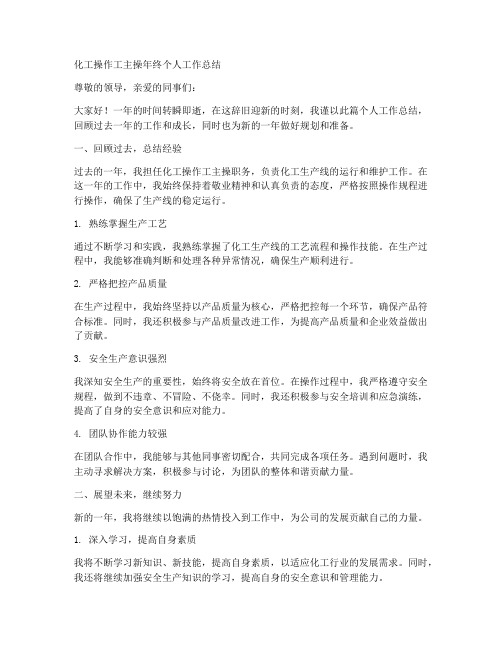 化工操作工主操年终个人工作总结

尊敬的领导，亲爱的同事们：

大家好！一年的时间转瞬即逝，在这辞旧迎新的时刻，我谨以此篇个人工作总结，回顾过去一年的工作和成长，同时也为新的一年做好规划和准备。

一、回顾过去，总结经验

过去的一年，我担任化工操作工主操职务，负责化工生产线的运行和维护工作。在这一年的工作中，我始终保持着敬业精神和认真负责的态度，严格按照操作规程进行操作，确保了生产线的稳定运行。

1. 熟练掌握生产工艺

通过不断学习和实践，我熟练掌握了化工生产线的工艺流程和操作技能。在生产过程中，我能够准确判断和处理各种异常情况，确保生产顺利进行。

2. 严格把控产品质量

在生产过程中，我始终坚持以产品质量为核心，严格把控每一个环节，确保产品符合标准。同时，我还积极参与产品质量改进工作，为提高产品质量和企业效益做出了贡献。

3. 安全生产意识强烈

我深知安全生产的重要性，始终将安全放在首位。在操作过程中，我严格遵守安全规程，做到不违章、不冒险、不侥幸。同时，我还积极参与安全培训和应急演练，提高了自身的安全意识和应对能力。

4. 团队协作能力较强

在团队合作中，我能够与其他同事密切配合，共同完成各项任务。遇到问题时，我主动寻求解决方案，积极参与讨论，为团队的整体和谐贡献力量。

二、展望未来，继续努力

新的一年，我将继续以饱满的热情投入到工作中，为公司的发展贡献自己的力量。

1. 深入学习，提高自身素质

我将不断学习新知识、新技能，提高自身素质，以适应化工行业的发展需求。同时，我还将继续加强安全生产知识的学习，提高自身的安全意识和管理能力。